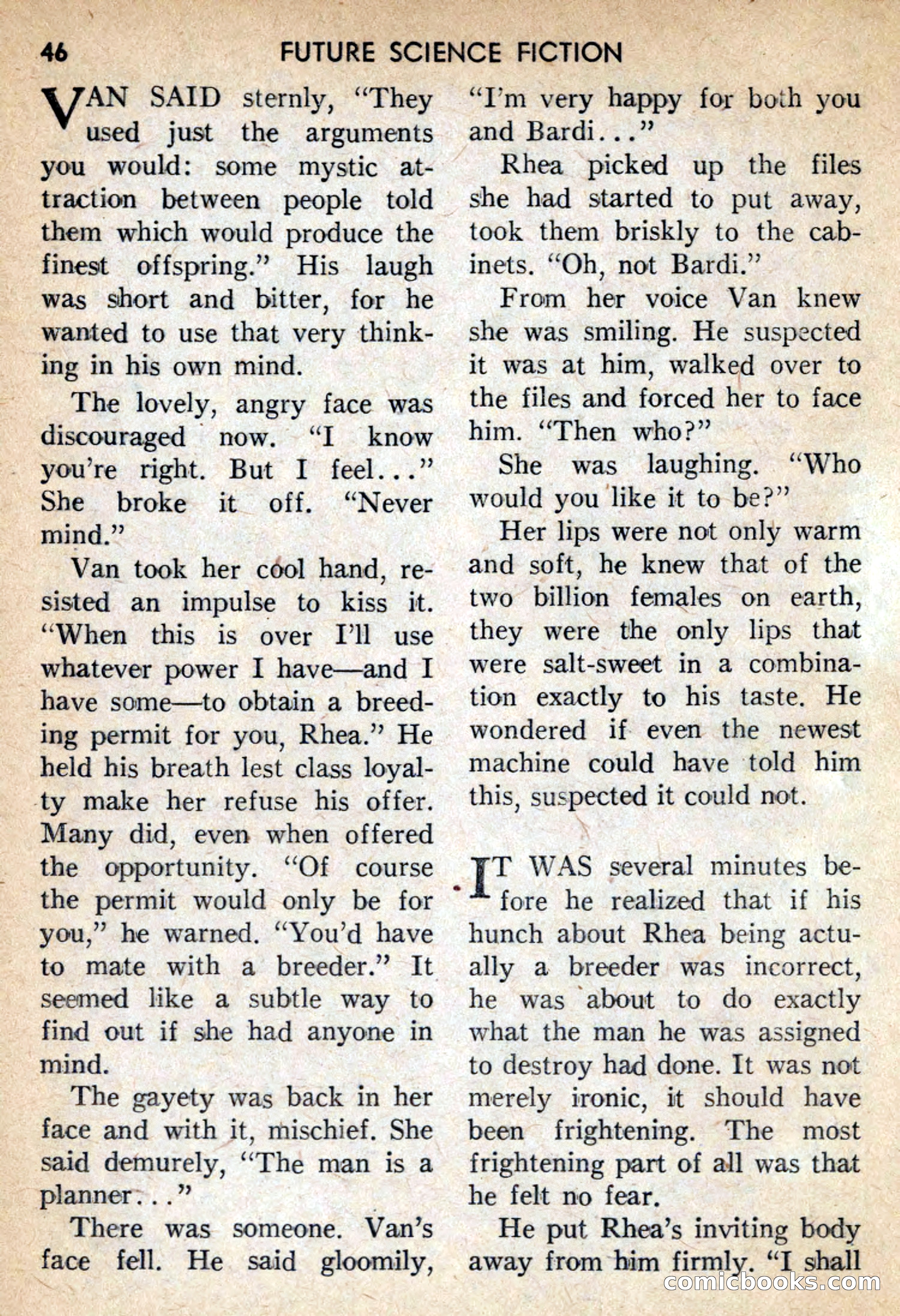 46 FUTURE SCIENCE FICTION

VAN SAID sternly, "They used just the arguments you would: some mystic attraction between people told them which would produce the finest offspring." His laugh was short and bitter, for he wanted to use that very thinking in his own mind.

The lovely, angry face was discouraged now. "I know you're right. But I feel..." She broke it off. "Never mind."

Van took her cool hand, resisted an impulse to kiss it. "When this is over I'll use whatever power I have—and I have some—to obtain a breeding permit for you, Rhea." He held his breath lest class loyalty make her refuse his offer. Many did, even when offered the opportunity. "Of course the permit would only be for you," he warned. "You'd have to mate with a breeder." It seemed like a subtle way to find out if she had anyone in mind.

The gayety was back in her face and with it, mischief. She said demurely, "The man is a planner..."

There was someone. Van's face fell. He said gloomily, "I'm very happy for both you and Bardi..."

Rhea picked up the files she had started to put away, took them briskly to the cabinets. "Oh, not Bardi."

From her voice Van knew she was smiling. He suspected it was at him, walked over to the files and forced her to face him. "Then who?"

She was laughing. "Who would you like it to be?"

Her lips were not only warm and soft, he knew that of the two billion females on earth, they were the only lips that were salt-sweet in a combination exactly to his taste. He wondered if even the newest machine could have told him this, suspected it could not.

IT WAS several minutes before he realized that if his hunch about Rhea being actually a breeder was incorrect, he was about to do exactly what the man he was assigned to destroy had done. It was not merely ironic, it should have been frightening. The most frightening part of all was that he felt no fear.

He put Rhea's inviting body away from him firmly. "I shall

comicbooks.com